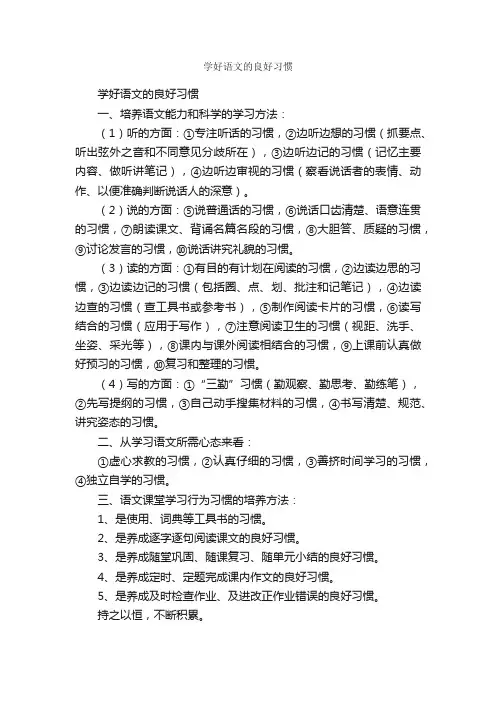 学好语文的良好习惯

学好语文的良好习惯

一、培养语文能力和科学的学习方法：

（1）听的方面：①专注听话的习惯，②边听边想的习惯（抓要点、听出弦外之音和不同意见分歧所在），③边听边记的习惯（记忆主要内容、做听讲笔记），④边听边审视的习惯（察看说话者的表情、动作、以便准确判断说话人的深意）。

（2）说的方面：⑤说普通话的习惯，⑥说话口齿清楚、语意连贯的习惯，⑦朗读课文、背诵名篇名段的习惯，⑧大胆答、质疑的习惯，⑨讨论发言的习惯，⑩说话讲究礼貌的习惯。

（3）读的方面：①有目的有计划在阅读的习惯，②边读边思的习惯，③边读边记的习惯（包括圈、点、划、批注和记笔记），④边读边查的习惯（查工具书或参考书），⑤制作阅读卡片的习惯，⑥读写结合的习惯（应用于写作），⑦注意阅读卫生的习惯（视距、洗手、坐姿、采光等），⑧课内与课外阅读相结合的习惯，⑨上课前认真做好预习的习惯，⑩复习和整理的习惯。

（4）写的方面：①“三勤”习惯（勤观察、勤思考、勤练笔），②先写提纲的习惯，③自己动手搜集材料的习惯，④书写清楚、规范、讲究姿态的习惯。

二、从学习语文所需心态来看：

①虚心求教的习惯，②认真仔细的习惯，③善挤时间学习的习惯，④独立自学的习惯。

三、语文课堂学习行为习惯的培养方法：

1、是使用、词典等工具书的习惯。

2、是养成逐字逐句阅读课文的良好习惯。

3、是养成随堂巩固、随课复习、随单元小结的良好习惯。

4、是养成定时、定题完成课内作文的良好习惯。

5、是养成及时检查作业、及进改正作业错误的良好习惯。

持之以恒，不断积累。